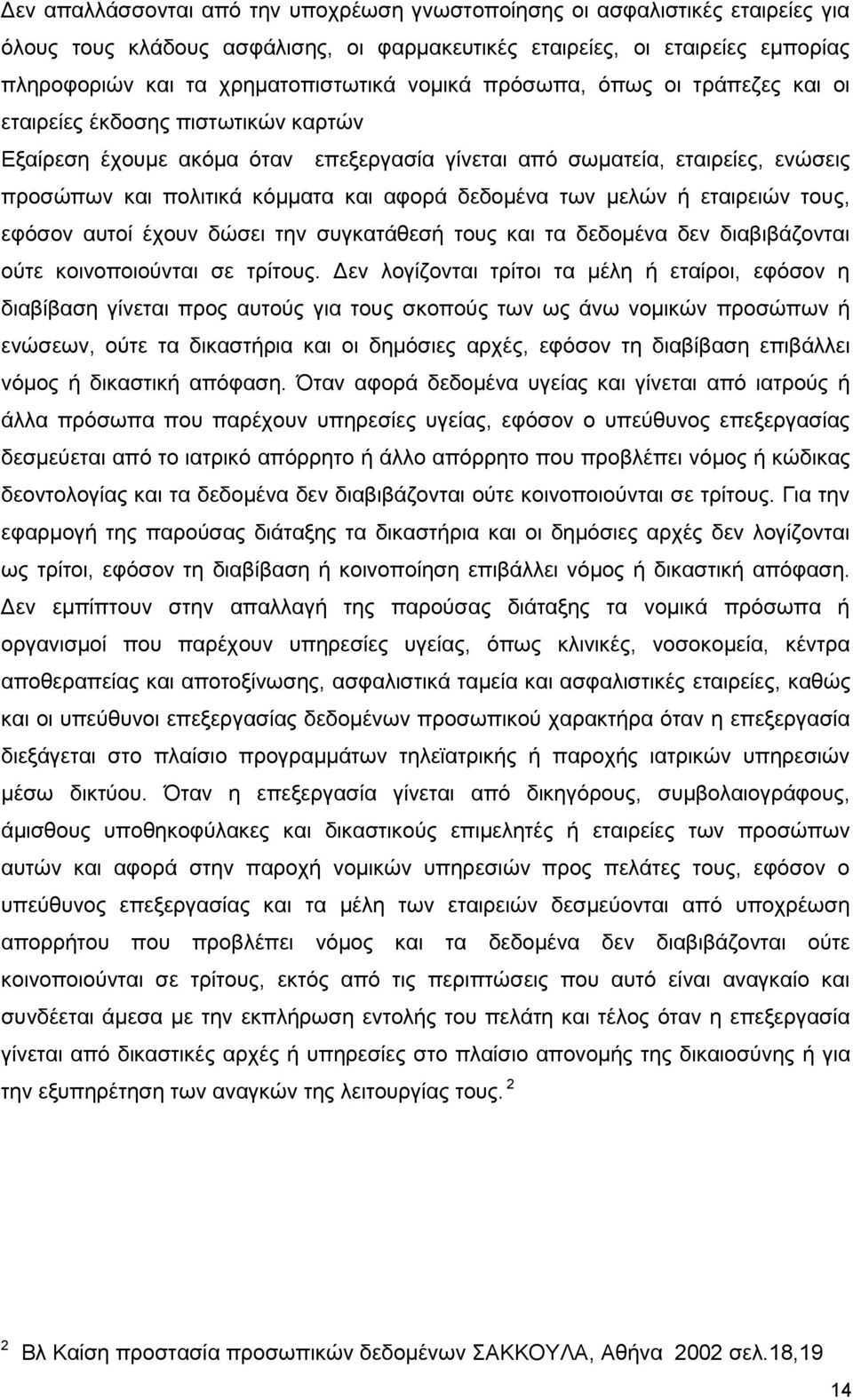 Δεν απαλλάσσονται από την υποχρέωση γνωστοποίησης οι ασφαλιστικές εταιρείες για όλους τους κλάδους ασφάλισης, οι φαρμακευτικές εταιρείες, οι εταιρείες εμπορίας πληροφοριών και τα χρηματοπιστωτικά νομικά πρόσωπα, όπως οι τράπεζες και οι εταιρείες έκδοσης πιστωτικών καρτών

Εξαίρεση έχουμε ακόμα όταν επεξεργασία γίνεται από σωματεία, εταιρείες, ενώσεις προσώπων και πολιτικά κόμματα και αφορά δεδομένα των μελών ή εταιρειών τους, εφόσον αυτοί έχουν δώσει την συγκατάθεσή τους και τα δεδομένα δεν διαβιβάζονται ούτε κοινοποιούνται σε τρίτους. Δεν λογίζονται τρίτοι τα μέλη ή εταίροι, εφόσον η διαβίβαση γίνεται προς αυτούς για τους σκοπούς των ως άνω νομικών προσώπων ή ενώσεων, ούτε τα δικαστήρια και οι δημόσιες αρχές, εφόσον τη διαβίβαση επιβάλλει νόμος ή δικαστική απόφαση. Όταν αφορά δεδομένα υγείας και γίνεται από ιατρούς ή άλλα πρόσωπα που παρέχουν υπηρεσίες υγείας, εφόσον ο υπεύθυνος επεξεργασίας δεσμεύεται από το ιατρικό απόρρητο ή άλλο απόρρητο που προβλέπει νόμος ή κώδικας δεοντολογίας και τα δεδομένα δεν διαβιβάζονται ούτε κοινοποιούνται σε τρίτους. Για την εφαρμογή της παρούσας διάταξης τα δικαστήρια και οι δημόσιες αρχές δεν λογίζονται ως τρίτοι, εφόσον τη διαβίβαση ή κοινοποίηση επιβάλλει νόμος ή δικαστική απόφαση. Δεν εμπίπτουν στην απαλλαγή της παρούσας διάταξης τα νομικά πρόσωπα ή οργανισμοί που παρέχουν υπηρεσίες υγείας, όπως κλινικές, νοσοκομεία, κέντρα αποθεραπείας και αποτοξίνωσης, ασφαλιστικά ταμεία και ασφαλιστικές εταιρείες, καθώς και οι υπεύθυνοι επεξεργασίας δεδομένων προσωπικού χαρακτήρα όταν η επεξεργασία διεξάγεται στο πλαίσιο προγραμμάτων τηλεϊατρικής ή παροχής ιατρικών υπηρεσιών μέσω δικτύου. Όταν η επεξεργασία γίνεται από δικηγόρους, συμβολαιογράφους, άμισθους υποθηκοφύλακες και δικαστικούς επιμελητές ή εταιρείες των προσώπων αυτών και αφορά στην παροχή νομικών υπηρεσιών προς πελάτες τους, εφόσον ο υπεύθυνος επεξεργασίας και τα μέλη των εταιρειών δεσμεύονται από υποχρέωση απορρήτου που προβλέπει νόμος και τα δεδομένα δεν διαβιβάζονται ούτε κοινοποιούνται σε τρίτους, εκτός από τις περιπτώσεις που αυτό είναι αναγκαίο και συνδέεται άμεσα με την εκπλήρωση εντολής του πελάτη και τέλος όταν η επεξεργασία γίνεται από δικαστικές αρχές ή υπηρεσίες στο πλαίσιο απονομής της δικαιοσύνης ή για την εξυπηρέτηση των αναγκών της λειτουργίας τους. $^2$

$^2$ Βλ Καίση προστασία προσωπικών δεδομένων ΣΑΚΚΟΥΛΑ, Αθήνα 2002 σελ.18,19

14